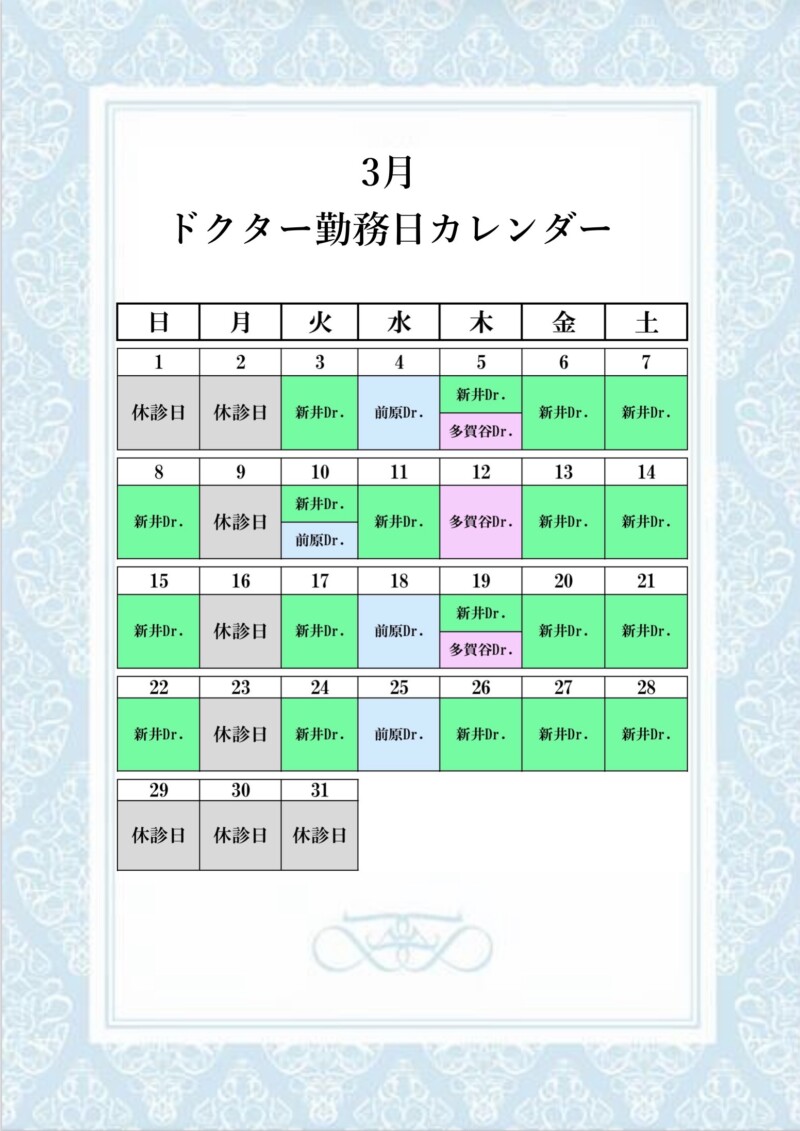 3月
ドクター勤務日カレンダー

| 日 | 月 | 火 | 水 | 木 | 金 | 土 |
|---|---|---|---|---|---|---|
| 1 | 2 | 3 | 4 | 5 | 6 | 7 |
| 休診日 | 休診日 | 新井Dr. | 前原Dr. | 新井Dr. 多賀谷Dr. | 新井Dr. | 新井Dr. |
| 8 | 9 | 10 | 11 | 12 | 13 | 14 |
| 新井Dr. | 休診日 | 新井Dr. 前原Dr. | 新井Dr. | 多賀谷Dr. | 新井Dr. | 新井Dr. |
| 15 | 16 | 17 | 18 | 19 | 20 | 21 |
| 新井Dr. | 休診日 | 新井Dr. | 前原Dr. | 新井Dr. 多賀谷Dr. | 新井Dr. | 新井Dr. |
| 22 | 23 | 24 | 25 | 26 | 27 | 28 |
| 新井Dr. | 休診日 | 新井Dr. | 前原Dr. | 新井Dr. | 新井Dr. | 新井Dr. |
| 29 | 30 | 31 | | | | |
| 休診日 | 休診日 | 休診日 | | | | |